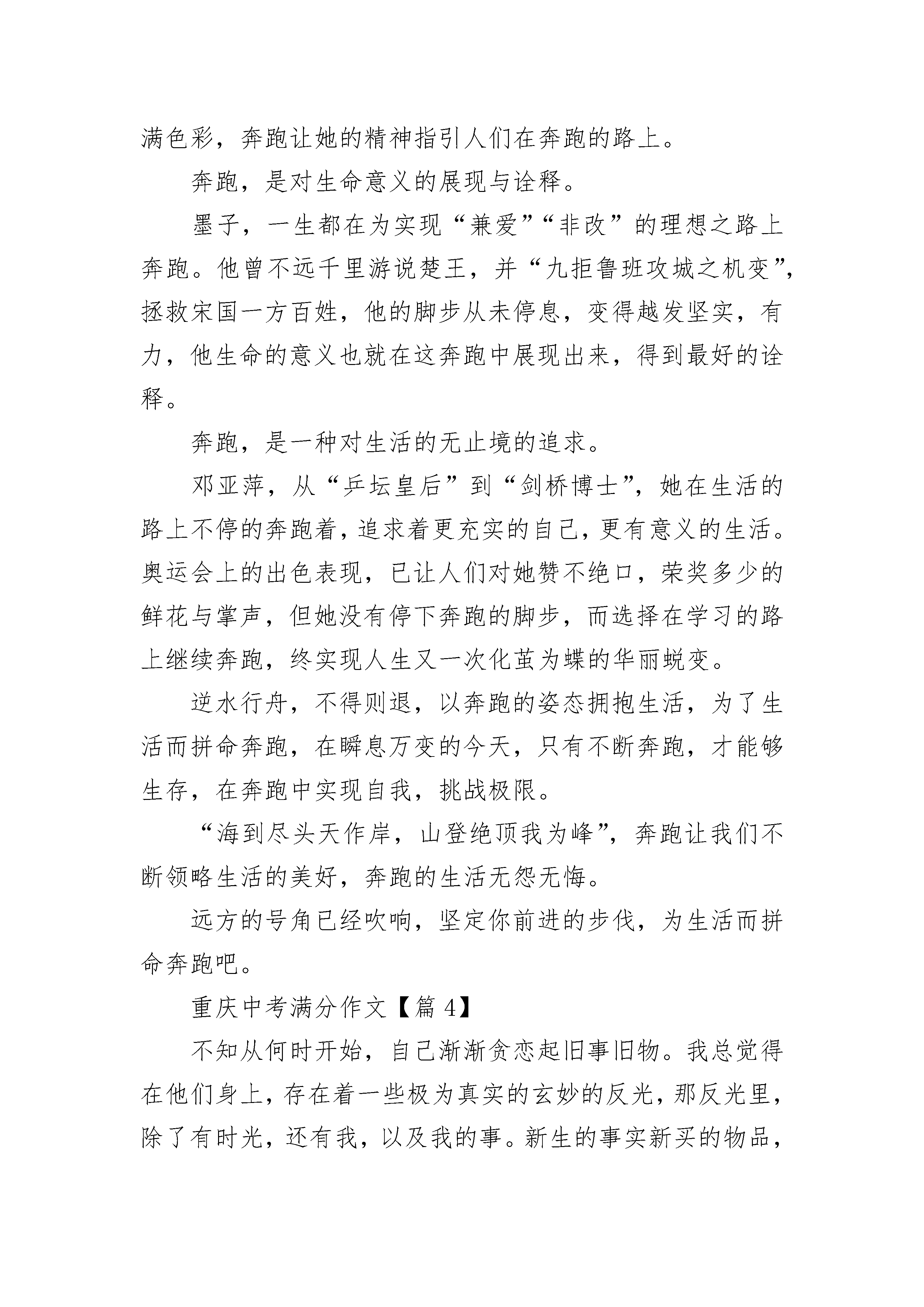 满色彩，奔跑让她的精神指引人们在奔跑的路上。

奔跑，是对生命意义的展现与诠释。

墨子，一生都在为实现“兼爱”“非改”的理想之路上奔跑。他曾不远千里游说楚王，并“九拒鲁班攻城之机变”，拯救宋国一方百姓，他的脚步从未停息，变得越发坚实，有力，他生命的意义也就在这奔跑中展现出来，得到最好的诠释。

奔跑，是一种对生活的无止境的追求。

邓亚萍，从“乒坛皇后”到“剑桥博士”，她在生活的路上不停的奔跑着，追求着更充实的自己，更有意义的生活。奥运会上的出色表现，已让人们对她赞不绝口，荣奖多少的鲜花与掌声，但她没有停下奔跑的脚步，而选择在学习的路上继续奔跑，终实现人生又一次化茧为蝶的华丽蜕变。

逆水行舟，不得则退，以奔跑的姿态拥抱生活，为了生活而拼命奔跑，在瞬息万变的今天，只有不断奔跑，才能够生存，在奔跑中实现自我，挑战极限。

“海到尽头天作岸，山登绝顶我为峰”，奔跑让我们不断领略生活的美好，奔跑的生活无怨无悔。

远方的号角已经吹响，坚定你前进的步伐，为生活而拼命奔跑吧。

重庆中考满分作文【篇 4】

不知从何时开始，自己渐渐贪恋起旧事旧物。我总觉得在他们身上，存在着一些极为真实的玄妙的反光，那反光里，除了有时光，还有我，以及我的事。新生的事实新买的物品，